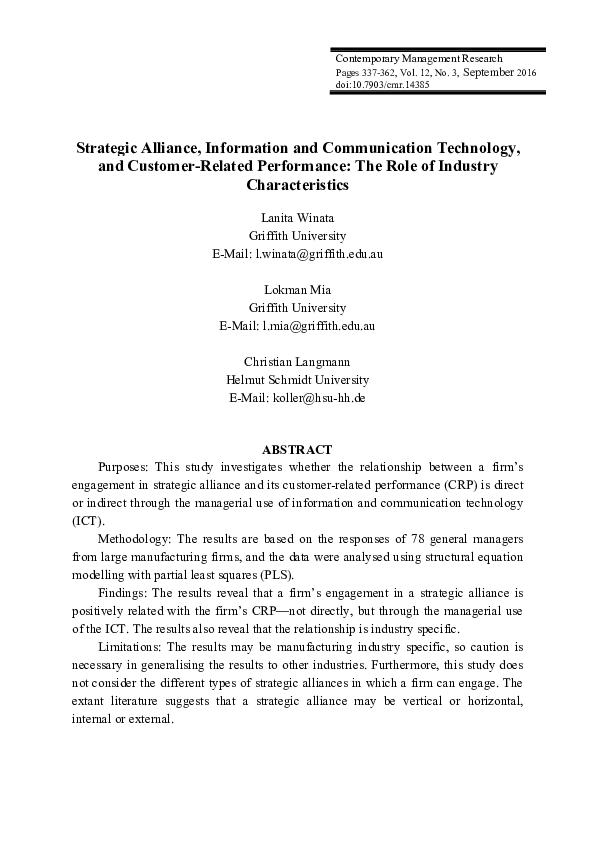 Contemporary Management Research
Pages 337-362, Vol. 12, No. 3, September 2016
doi:10.7903/cmr.14385

Strategic Alliance, Information and Communication Technology, and Customer-Related Performance: The Role of Industry Characteristics

Lanita Winata
Griffith University
E-Mail: l.winata@griffith.edu.au

Lokman Mia
Griffith University
E-Mail: l.mia@griffith.edu.au

Christian Langmann
Helmut Schmidt University
E-Mail: koller@hsu-hh.de

ABSTRACT

Purposes: This study investigates whether the relationship between a firm's engagement in strategic alliance and its customer-related performance (CRP) is direct or indirect through the managerial use of information and communication technology (ICT).

Methodology: The results are based on the responses of 78 general managers from large manufacturing firms, and the data were analysed using structural equation modelling with partial least squares (PLS).

Findings: The results reveal that a firm's engagement in a strategic alliance is positively related with the firm's CRP—not directly, but through the managerial use of the ICT. The results also reveal that the relationship is industry specific.

Limitations: The results may be manufacturing industry specific, so caution is necessary in generalising the results to other industries. Furthermore, this study does not consider the different types of strategic alliances in which a firm can engage. The extant literature suggests that a strategic alliance may be vertical or horizontal, internal or external.